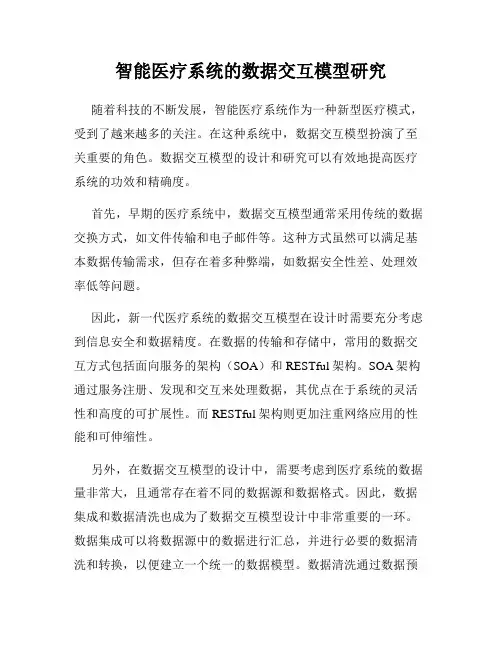 智能医疗系统的数据交互模型研究

随着科技的不断发展，智能医疗系统作为一种新型医疗模式，受到了越来越多的关注。在这种系统中，数据交互模型扮演了至关重要的角色。数据交互模型的设计和研究可以有效地提高医疗系统的功效和精确度。

首先，早期的医疗系统中，数据交互模型通常采用传统的数据交换方式，如文件传输和电子邮件等。这种方式虽然可以满足基本数据传输需求，但存在着多种弊端，如数据安全性差、处理效率低等问题。

因此，新一代医疗系统的数据交互模型在设计时需要充分考虑到信息安全和数据精度。在数据的传输和存储中，常用的数据交互方式包括面向服务的架构（SOA）和 RESTful 架构。SOA 架构通过服务注册、发现和交互来处理数据，其优点在于系统的灵活性和高度的可扩展性。而 RESTful 架构则更加注重网络应用的性能和可伸缩性。

另外，在数据交互模型的设计中，需要考虑到医疗系统的数据量非常大，且通常存在着不同的数据源和数据格式。因此，数据集成和数据清洗也成为了数据交互模型设计中非常重要的一环。数据集成可以将数据源中的数据进行汇总，并进行必要的数据清洗和转换，以便建立一个统一的数据模型。数据清洗通过数据预